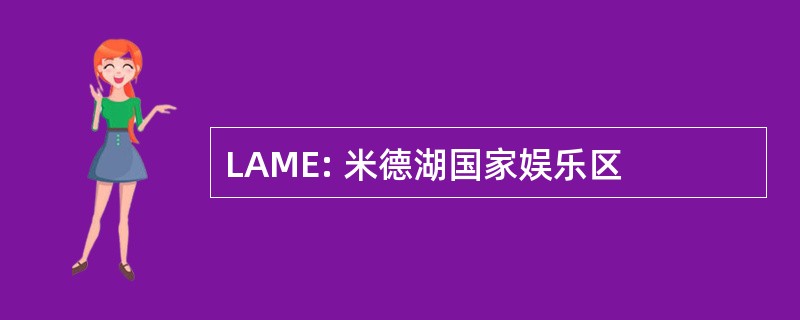 LAME: 米德湖国家娱乐区